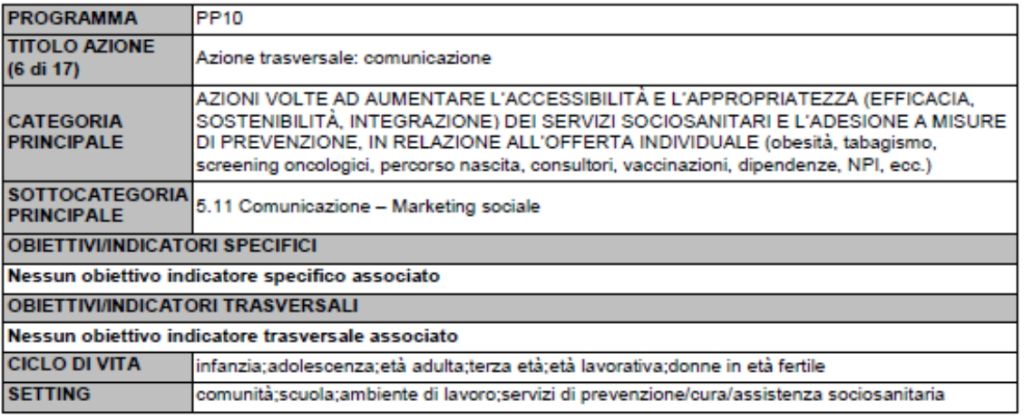 | PROGRAMMA | PP10 |
|---|---|
| TITOLO AZIONE (6 di 17) | Azione trasversale: comunicazione |
| CATEGORIA PRINCIPALE | AZIONI VOLTE AD AUMENTARE L'ACCESSIBILITÀ E L'APPROPRIATEZZA (EFFICACIA, SOSTENIBILITÀ, INTEGRAZIONE) DEI SERVIZI SOCIOSANITARI E L'ADESIONE A MISURE DI PREVENZIONE, IN RELAZIONE ALL'OFFERTA INDIVIDUALE (obesità, tabagismo, screening oncologici, percorso nascita, consultori, vaccinazioni, dipendenze, NPI, ecc.) |
| SOTTOCATEGORIA PRINCIPALE | 5.11 Comunicazione – Marketing sociale |
| OBIETTIVI/INDICATORI SPECIFICI | |
| Nessun obiettivo indicatore specifico associato | |
| OBIETTIVI/INDICATORI TRASVERSALI | |
| Nessun obiettivo indicatore trasversale associato | |
| CICLO DI VITA | infanzia;adolescenza;età adulta;terza età;età lavorativa;donne in età fertile |
| SETTING | comunità;scuola;ambiente di lavoro;servizi di prevenzione/cura/assistenza sociosanitaria |